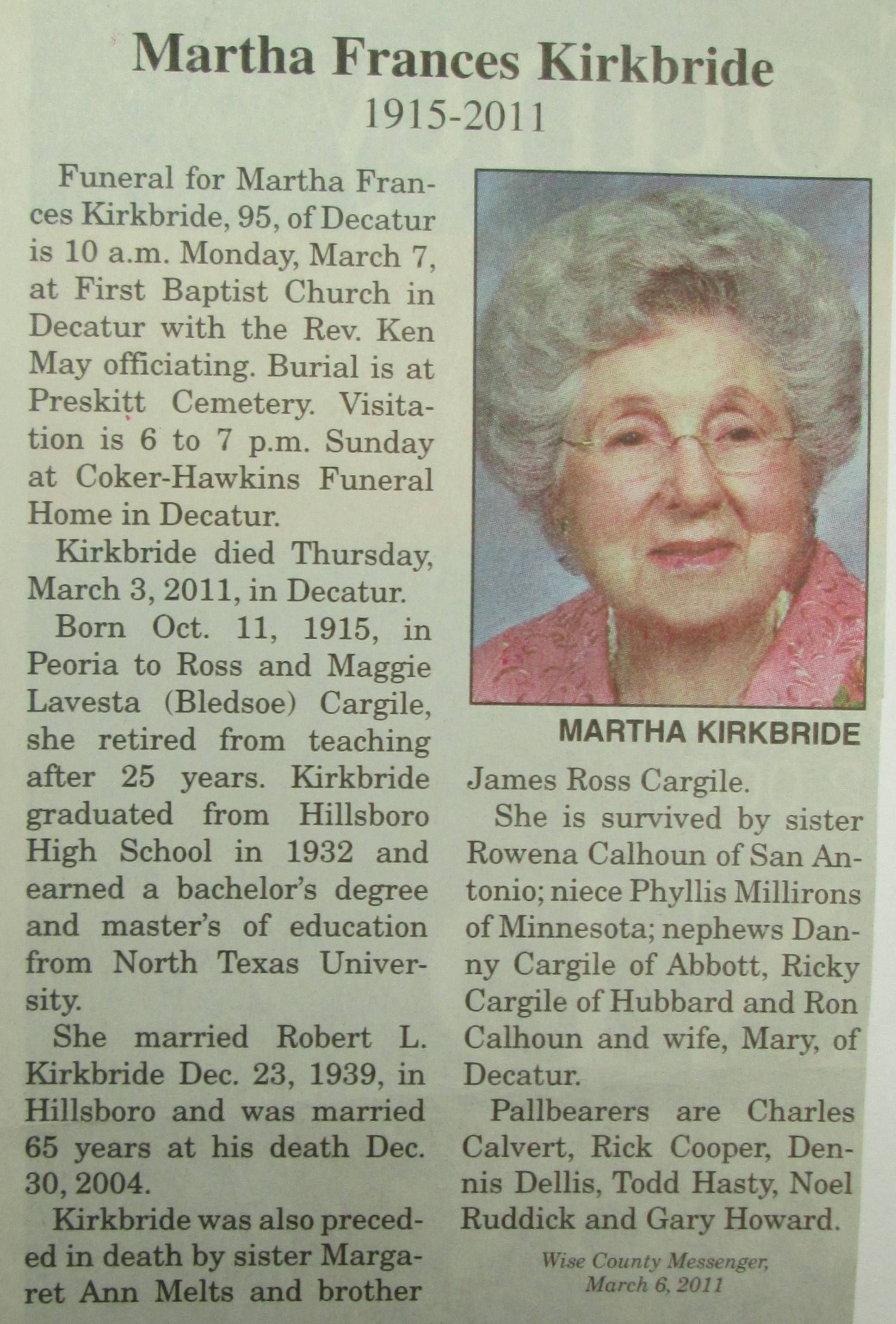 Martha Frances Kirkbride
1915-2011

Funeral for Martha Frances Kirkbride, 95, of Decatur is 10 a.m. Monday, March 7, at First Baptist Church in Decatur with the Rev. Ken May officiating. Burial is at Preskitt Cemetery. Visitation is 6 to 7 p.m. Sunday at Coker-Hawkins Funeral Home in Decatur.

Kirkbride died Thursday, March 3, 2011, in Decatur.

Born Oct. 11, 1915, in Peoria to Ross and Maggie Lavesta (Bledsoe) Cargile, she retired from teaching after 25 years. Kirkbride graduated from Hillsboro High School in 1932 and earned a bachelor's degree and master's of education from North Texas University.

She married Robert L. Kirkbride Dec. 23, 1939, in Hillsboro and was married 65 years at his death Dec. 30, 2004.

Kirkbride was also preceded in death by sister Margaret Ann Melts and brother

MARTHA KIRKBRIDE

James Ross Cargile.

She is survived by sister Rowena Calhoun of San Antonio; niece Phyllis Millirons of Minnesota; nephews Danny Cargile of Abbott, Ricky Cargile of Hubbard and Ron Calhoun and wife, Mary, of Decatur.

Pallbearers are Charles Calvert, Rick Cooper, Dennis Dellis, Todd Hasty, Noel Ruddick and Gary Howard.

Wise County Messenger,
March 6, 2011